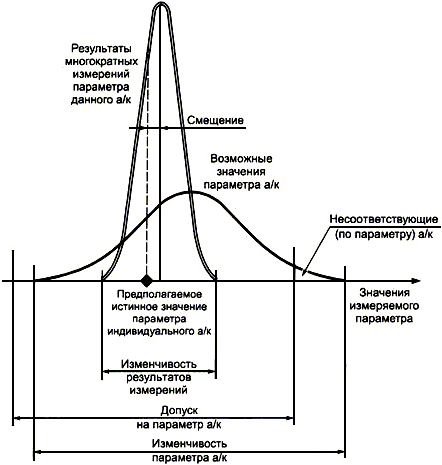 Результаты многократных измерений параметра данного а/к

Смещение

Возможные значения параметра а/к

Несоответствующие (по параметру) а/к

Предполагаемое истинное значение параметра индивидуального а/к

Значения измеряемого параметра

Изменчивость результатов измерений

Допуск на параметр а/к

Изменчивость параметра а/к